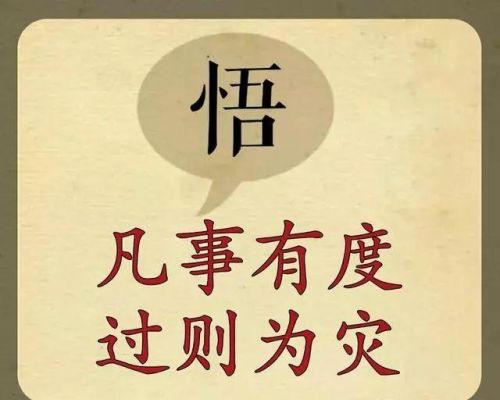 悟

凡事有度
过则为灾